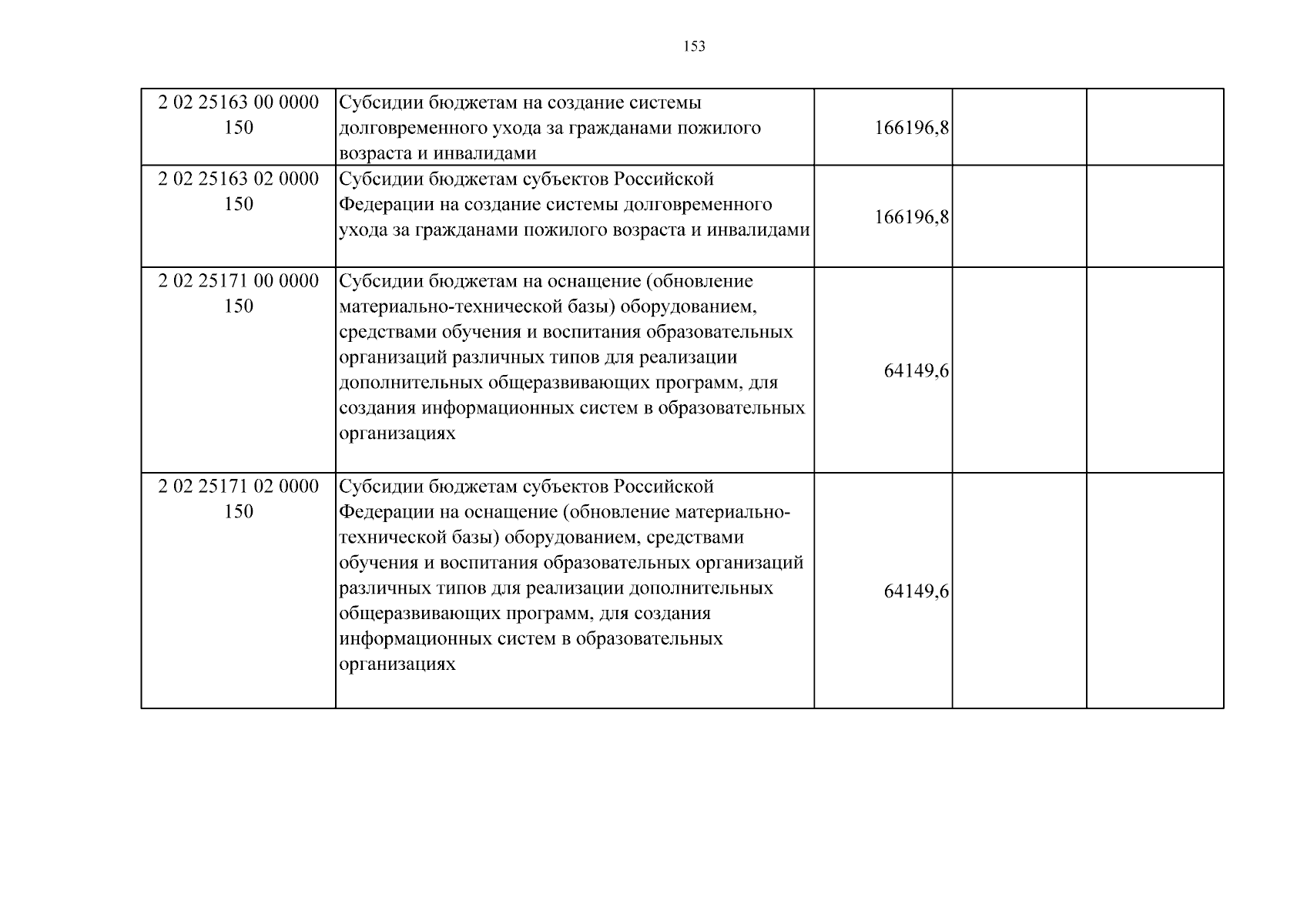 153

| | | | | |
|---|---|---|---|---|
| 2 02 25163 00 0000 150 | Субсидии бюджетам на создание системы долговременного ухода за гражданами пожилого возраста и инвалидами | 166196,8 | | |
| 2 02 25163 02 0000 150 | Субсидии бюджетам субъектов Российской Федерации на создание системы долговременного ухода за гражданами пожилого возраста и инвалидами | 166196,8 | | |
| 2 02 25171 00 0000 150 | Субсидии бюджетам на оснащение (обновление материально-технической базы) оборудованием, средствами обучения и воспитания образовательных организаций различных типов для реализации дополнительных общеразвивающих программ, для создания информационных систем в образовательных организациях | 64149,6 | | |
| 2 02 25171 02 0000 150 | Субсидии бюджетам субъектов Российской Федерации на оснащение (обновление материально-технической базы) оборудованием, средствами обучения и воспитания образовательных организаций различных типов для реализации дополнительных общеразвивающих программ, для создания информационных систем в образовательных организациях | 64149,6 | | |